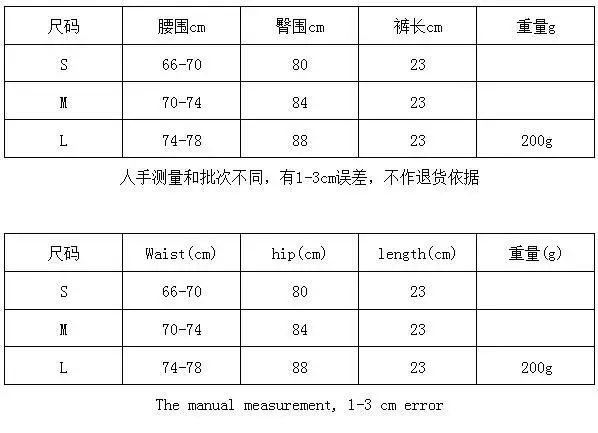 | 尺码 | 腰围cm | 臀围cm | 裤长cm | 重量g |
|---|---|---|---|---|
| S | 66-70 | 80 | 23 | |
| M | 70-74 | 84 | 23 | |
| L | 74-78 | 88 | 23 | 200g |

人手测量和批次不同，有1-3cm误差，不作退货依据

| 尺码 | Waist(cm) | hip(cm) | length(cm) | 重量(g) |
|---|---|---|---|---|
| S | 66-70 | 80 | 23 | |
| M | 70-74 | 84 | 23 | |
| L | 74-78 | 88 | 23 | 200g |

The manual measurement, 1-3 cm error